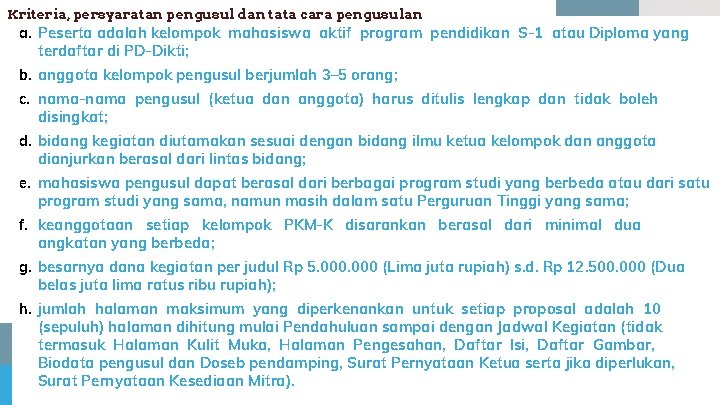 Kriteria, persyaratan pengusul dan tata cara pengusulan

a. Peserta adalah kelompok mahasiswa aktif program pendidikan S-1 atau Diploma yang terdaftar di PD-Dikti;

b. anggota kelompok pengusul berjumlah 3–5 orang;

c. nama-nama pengusul (ketua dan anggota) harus ditulis lengkap dan tidak boleh disingkat;

d. bidang kegiatan diutamakan sesuai dengan bidang ilmu ketua kelompok dan anggota dianjurkan berasal dari lintas bidang;

e. mahasiswa pengusul dapat berasal dari berbagai program studi yang berbeda atau dari satu program studi yang sama, namun masih dalam satu Perguruan Tinggi yang sama;

f. keanggotaan setiap kelompok PKM-K disarankan berasal dari minimal dua angkatan yang berbeda;

g. besarnya dana kegiatan per judul Rp 5.000.000 (Lima juta rupiah) s.d. Rp 12.500.000 (Dua belas juta lima ratus ribu rupiah);

h. jumlah halaman maksimum yang diperkenankan untuk setiap proposal adalah 10 (sepuluh) halaman dihitung mulai Pendahuluan sampai dengan Jadwal Kegiatan (tidak termasuk Halaman Kulit Muka, Halaman Pengesahan, Daftar Isi, Daftar Gambar, Biodata pengusul dan Doseb pendamping, Surat Pernyataan Ketua serta jika diperlukan, Surat Pernyataan Kesediaan Mitra).